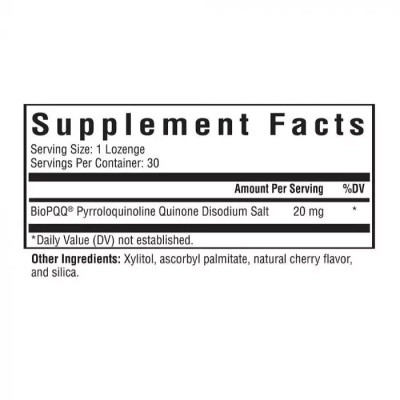 Supplement Facts
Serving Size: 1 Lozenge
Servings Per Container: 30

| | Amount Per Serving | %DV |
|---|---|---|
| BioPQQ® Pyrroloquinoline Quinone Disodium Salt | 20 mg | * |

*Daily Value (DV) not established.

Other Ingredients: Xylitol, ascorbyl palmitate, natural cherry flavor, and silica.